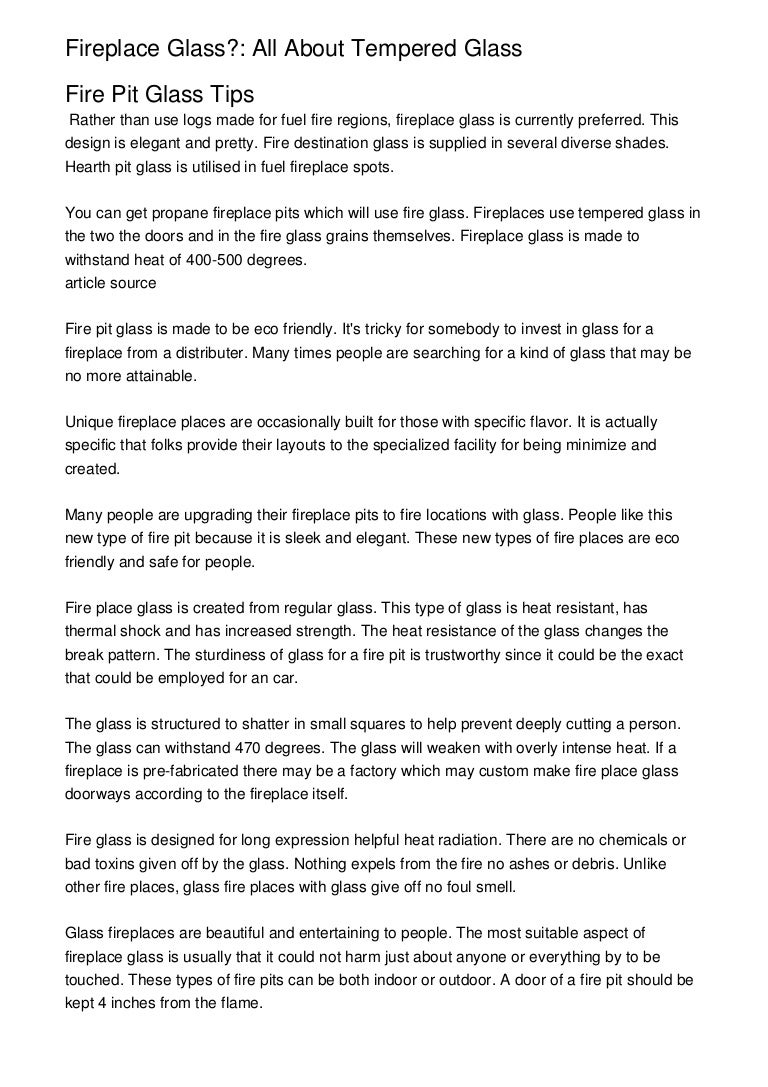 Fireplace Glass?: All About Tempered Glass

Fire Pit Glass Tips

Rather than use logs made for fuel fire regions, fireplace glass is currently preferred. This design is elegant and pretty. Fire destination glass is supplied in several diverse shades. Hearth pit glass is utilised in fuel fireplace spots.

You can get propane fireplace pits which will use fire glass. Fireplaces use tempered glass in the two the doors and in the fire glass grains themselves. Fireplace glass is made to withstand heat of 400-500 degrees.
article source

Fire pit glass is made to be eco friendly. It's tricky for somebody to invest in glass for a fireplace from a distributer. Many times people are searching for a kind of glass that may be no more attainable.

Unique fireplace places are occasionally built for those with specific flavor. It is actually specific that folks provide their layouts to the specialized facility for being minimize and created.

Many people are upgrading their fireplace pits to fire locations with glass. People like this new type of fire pit because it is sleek and elegant. These new types of fire places are eco friendly and safe for people.

Fire place glass is created from regular glass. This type of glass is heat resistant, has thermal shock and has increased strength. The heat resistance of the glass changes the break pattern. The sturdiness of glass for a fire pit is trustworthy since it could be the exact that could be employed for an car.

The glass is structured to shatter in small squares to help prevent deeply cutting a person. The glass can withstand 470 degrees. The glass will weaken with overly intense heat. If a fireplace is pre-fabricated there may be a factory which may custom make fire place glass doorways according to the fireplace itself.

Fire glass is designed for long expression helpful heat radiation. There are no chemicals or bad toxins given off by the glass. Nothing expels from the fire no ashes or debris. Unlike other fire places, glass fire places with glass give off no foul smell.

Glass fireplaces are beautiful and entertaining to people. The most suitable aspect of fireplace glass is usually that it could not harm just about anyone or everything by to be touched. These types of fire pits can be both indoor or outdoor. A door of a fire pit should be kept 4 inches from the flame.